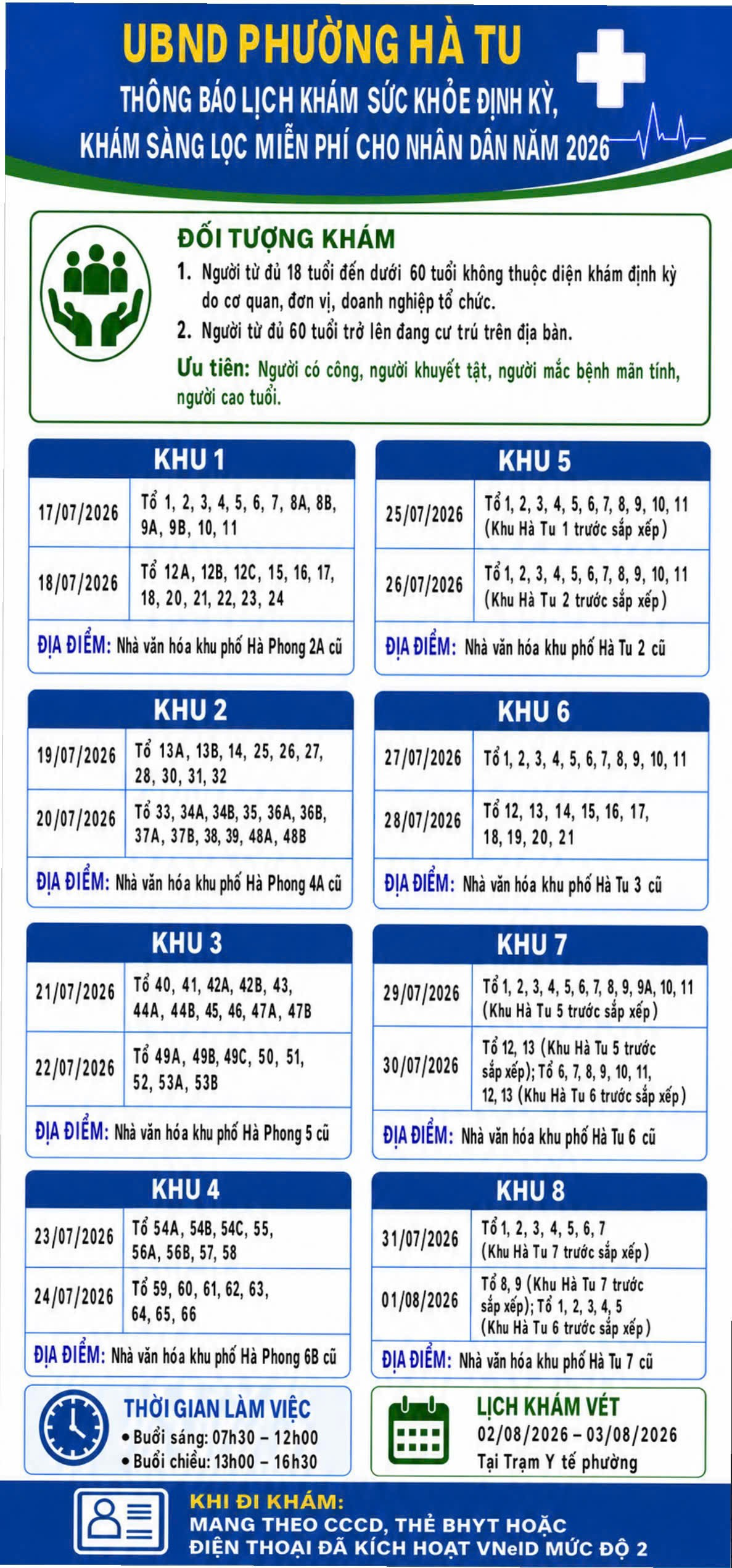 UBND PHƯỜNG HÀ TU

THÔNG BÁO LỊCH KHÁM SỨC KHỎE ĐỊNH KỲ, KHÁM SÀNG LỌC MIỄN PHÍ CHO NHÂN DÂN NĂM 2026

ĐỐI TƯỢNG KHÁM

1. Người từ đủ 18 tuổi đến dưới 60 tuổi không thuộc diện khám định kỳ do cơ quan, đơn vị, doanh nghiệp tổ chức.
2. Người từ đủ 60 tuổi trở lên đang cư trú trên địa bàn.

Ưu tiên: Người có công, người khuyết tật, người mắc bệnh mãn tính, người cao tuổi.

KHU 1

| 17/07/2026 | Tổ 1, 2, 3, 4, 5, 6, 7, 8A, 8B, 9A, 9B, 10, 11 |
|---|---|
| 18/07/2026 | Tổ 12A, 12B, 12C, 15, 16, 17, 18, 20, 21, 22, 23, 24 |

ĐỊA ĐIỂM: Nhà văn hóa khu phố Hà Phong 2A cũ

KHU 2

| 19/07/2026 | Tổ 13A, 13B, 14, 25, 26, 27, 28, 30, 31, 32 |
|---|---|
| 20/07/2026 | Tổ 33, 34A, 34B, 35, 36A, 36B, 37A, 37B, 38, 39, 48A, 48B |

ĐỊA ĐIỂM: Nhà văn hóa khu phố Hà Phong 4A cũ

KHU 3

| 21/07/2026 | Tổ 40, 41, 42A, 42B, 43, 44A, 44B, 45, 46, 47A, 47B |
|---|---|
| 22/07/2026 | Tổ 49A, 49B, 49C, 50, 51, 52, 53A, 53B |

ĐỊA ĐIỂM: Nhà văn hóa khu phố Hà Phong 5 cũ

KHU 4

| 23/07/2026 | Tổ 54A, 54B, 54C, 55, 56A, 56B, 57, 58 |
|---|---|
| 24/07/2026 | Tổ 59, 60, 61, 62, 63, 64, 65, 66 |

ĐỊA ĐIỂM: Nhà văn hóa khu phố Hà Phong 6B cũ

KHU 5

| 25/07/2026 | Tổ 1, 2, 3, 4, 5, 6, 7, 8, 9, 10, 11 (Khu Hà Tu 1 trước sắp xếp) |
|---|---|
| 26/07/2026 | Tổ 1, 2, 3, 4, 5, 6, 7, 8, 9, 10, 11 (Khu Hà Tu 2 trước sắp xếp) |

ĐỊA ĐIỂM: Nhà văn hóa khu phố Hà Tu 2 cũ

KHU 6

| 27/07/2026 | Tổ 1, 2, 3, 4, 5, 6, 7, 8, 9, 10, 11 |
|---|---|
| 28/07/2026 | Tổ 12, 13, 14, 15, 16, 17, 18, 19, 20, 21 |

ĐỊA ĐIỂM: Nhà văn hóa khu phố Hà Tu 3 cũ

KHU 7

| 29/07/2026 | Tổ 1, 2, 3, 4, 5, 6, 7, 8, 9, 9A, 10, 11 (Khu Hà Tu 5 trước sắp xếp) |
|---|---|
| 30/07/2026 | Tổ 12, 13 (Khu Hà Tu 5 trước sắp xếp); Tổ 6, 7, 8, 9, 10, 11, 12, 13 (Khu Hà Tu 6 trước sắp xếp) |

ĐỊA ĐIỂM: Nhà văn hóa khu phố Hà Tu 6 cũ

KHU 8

| 31/07/2026 | Tổ 1, 2, 3, 4, 5, 6, 7 (Khu Hà Tu 7 trước sắp xếp) |
|---|---|
| 01/08/2026 | Tổ 8, 9 (Khu Hà Tu 7 trước sắp xếp); Tổ 1, 2, 3, 4, 5 (Khu Hà Tu 6 trước sắp xếp) |

ĐỊA ĐIỂM: Nhà văn hóa khu phố Hà Tu 7 cũ

THỜI GIAN LÀM VIỆC
• Buổi sáng: 07h30 – 12h00
• Buổi chiều: 13h00 – 16h30

LỊCH KHÁM VÉT
02/08/2026 – 03/08/2026
Tại Trạm Y tế phường

KHI ĐI KHÁM:
MANG THEO CCCD, THẺ BHYT HOẶC ĐIỆN THOẠI ĐÃ KÍCH HOẠT VNeID MỨC ĐỘ 2